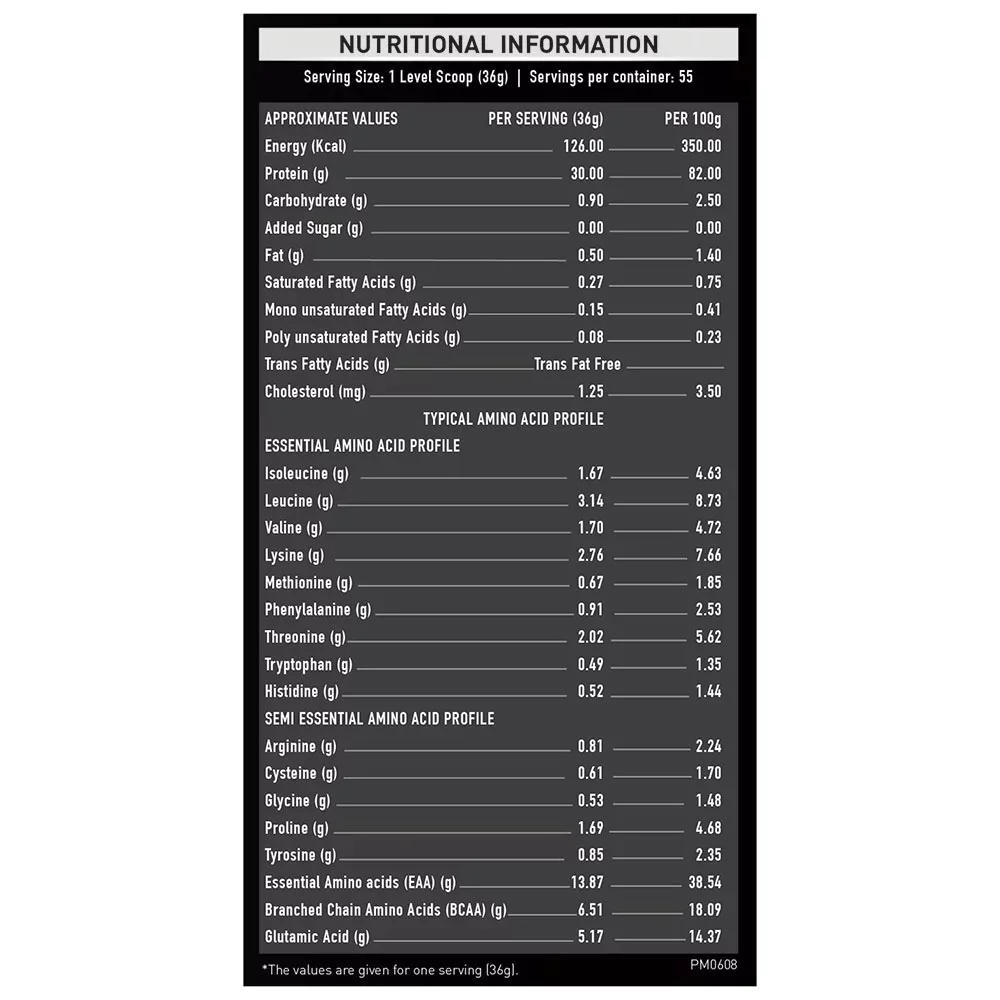 NUTRITIONAL INFORMATION

Serving Size: 1 Level Scoop (36g) | Servings per container: 55

| APPROXIMATE VALUES | PER SERVING (36g) | PER 100g |
|---|---|---|
| Energy (Kcal) | 126.00 | 350.00 |
| Protein (g) | 30.00 | 82.00 |
| Carbohydrate (g) | 0.90 | 2.50 |
| Added Sugar (g) | 0.00 | 0.00 |
| Fat (g) | 0.50 | 1.40 |
| Saturated Fatty Acids (g) | 0.27 | 0.75 |
| Mono unsaturated Fatty Acids (g) | 0.15 | 0.41 |
| Poly unsaturated Fatty Acids (g) | 0.08 | 0.23 |
| Trans Fatty Acids (g) | Trans Fat Free | |
| Cholesterol (mg) | 1.25 | 3.50 |
| TYPICAL AMINO ACID PROFILE | | |
| ESSENTIAL AMINO ACID PROFILE | | |
| Isoleucine (g) | 1.67 | 4.63 |
| Leucine (g) | 3.14 | 8.73 |
| Valine (g) | 1.70 | 4.72 |
| Lysine (g) | 2.76 | 7.66 |
| Methionine (g) | 0.67 | 1.85 |
| Phenylalanine (g) | 0.91 | 2.53 |
| Threonine (g) | 2.02 | 5.62 |
| Tryptophan (g) | 0.49 | 1.35 |
| Histidine (g) | 0.52 | 1.44 |
| SEMI ESSENTIAL AMINO ACID PROFILE | | |
| Arginine (g) | 0.81 | 2.24 |
| Cysteine (g) | 0.61 | 1.70 |
| Glycine (g) | 0.53 | 1.48 |
| Proline (g) | 1.69 | 4.68 |
| Tyrosine (g) | 0.85 | 2.35 |
| Essential Amino acids (EAA) (g) | 13.87 | 38.54 |
| Branched Chain Amino Acids (BCAA) (g) | 6.51 | 18.09 |
| Glutamic Acid (g) | 5.17 | 14.37 |

*The values are given for one serving (36g).

PM0608